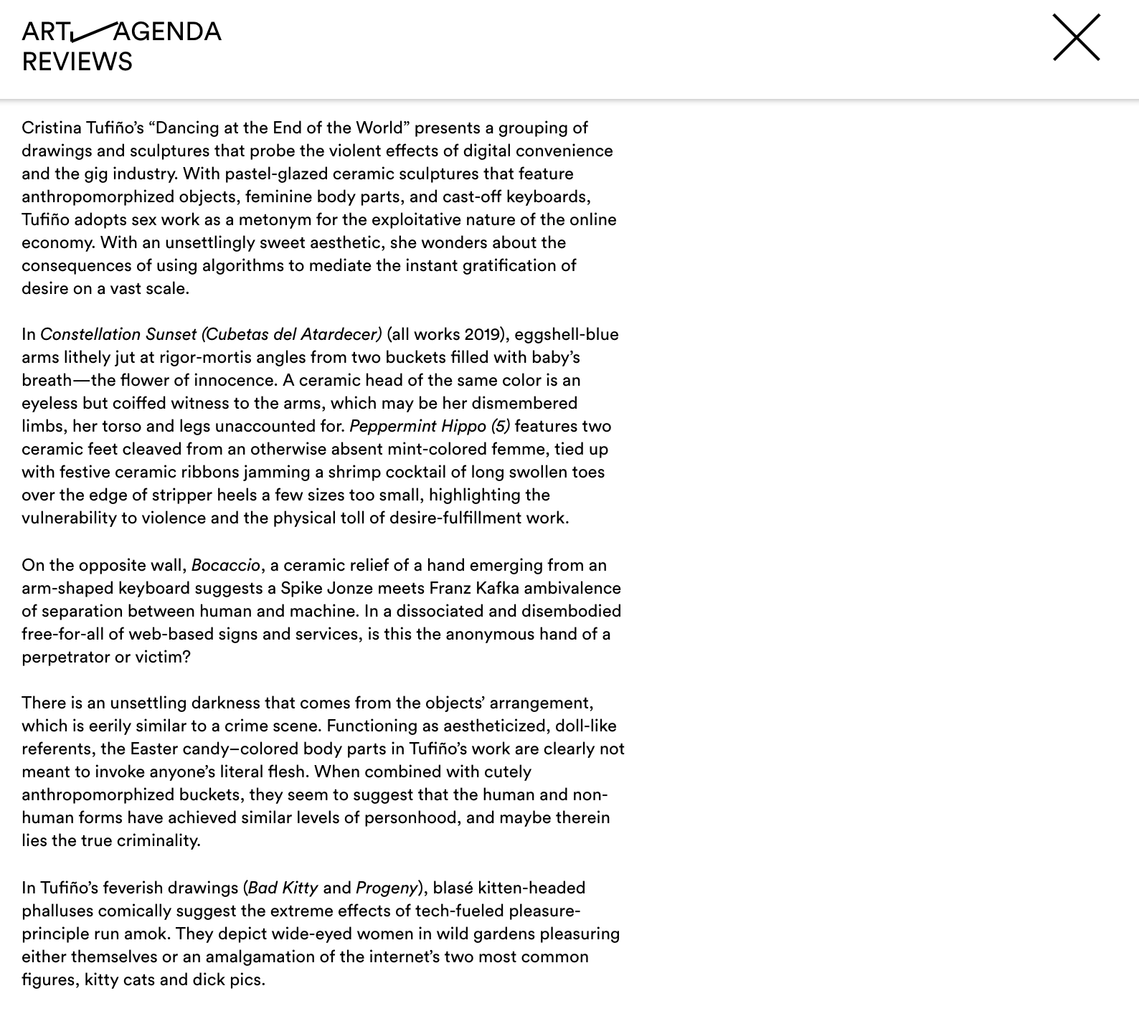 ART AGENDA
REVIEWS

Cristina Tufiño's "Dancing at the End of the World" presents a grouping of drawings and sculptures that probe the violent effects of digital convenience and the gig industry. With pastel-glazed ceramic sculptures that feature anthropomorphized objects, feminine body parts, and cast-off keyboards, Tufiño adopts sex work as a metonym for the exploitative nature of the online economy. With an unsettlingly sweet aesthetic, she wonders about the consequences of using algorithms to mediate the instant gratification of desire on a vast scale.

In Constellation Sunset (Cubetas del Atardecer) (all works 2019), eggshell-blue arms lithely jut at rigor-mortis angles from two buckets filled with baby's breath—the flower of innocence. A ceramic head of the same color is an eyeless but coiffed witness to the arms, which may be her dismembered limbs, her torso and legs unaccounted for. Peppermint Hippo (5) features two ceramic feet cleaved from an otherwise absent mint-colored femme, tied up with festive ceramic ribbons jamming a shrimp cocktail of long swollen toes over the edge of stripper heels a few sizes too small, highlighting the vulnerability to violence and the physical toll of desire-fulfillment work.

On the opposite wall, Bocaccio, a ceramic relief of a hand emerging from an arm-shaped keyboard suggests a Spike Jonze meets Franz Kafka ambivalence of separation between human and machine. In a dissociated and disembodied free-for-all of web-based signs and services, is this the anonymous hand of a perpetrator or victim?

There is an unsettling darkness that comes from the objects' arrangement, which is eerily similar to a crime scene. Functioning as aestheticized, doll-like referents, the Easter candy–colored body parts in Tufiño's work are clearly not meant to invoke anyone's literal flesh. When combined with cutely anthropomorphized buckets, they seem to suggest that the human and non-human forms have achieved similar levels of personhood, and maybe therein lies the true criminality.

In Tufiño's feverish drawings (Bad Kitty and Progeny), blasé kitten-headed phalluses comically suggest the extreme effects of tech-fueled pleasure-principle run amok. They depict wide-eyed women in wild gardens pleasuring either themselves or an amalgamation of the internet's two most common figures, kitty cats and dick pics.